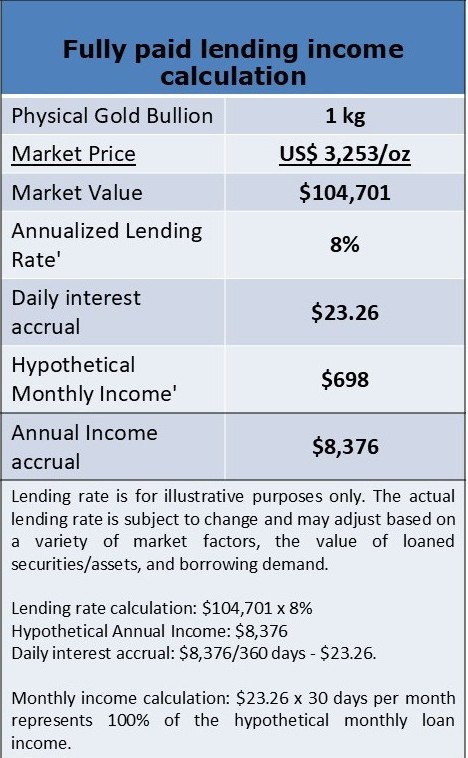 Fully paid lending income calculation

| Physical Gold Bullion | 1 kg |
|---|---|
| Market Price | US$ 3,253/oz |
| Market Value | $104,701 |
| Annualized Lending Rate' | 8% |
| Daily interest accrual | $23.26 |
| Hypothetical Monthly Income' | $698 |
| Annual Income accrual | $8,376 |

Lending rate is for illustrative purposes only. The actual lending rate is subject to change and may adjust based on a variety of market factors, the value of loaned securities/assets, and borrowing demand.

Lending rate calculation: $104,701 x 8%
Hypothetical Annual Income: $8,376
Daily interest accrual: $8,376/360 days - $23.26.

Monthly income calculation: $23.26 x 30 days per month represents 100% of the hypothetical monthly loan income.